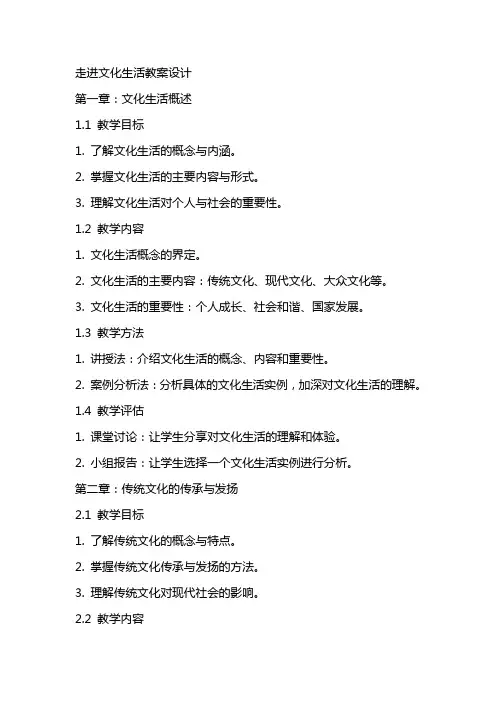 走进文化生活教案设计

第一章：文化生活概述

1.1 教学目标

1. 了解文化生活的概念与内涵。

2. 掌握文化生活的主要内容与形式。

3. 理解文化生活对个人与社会的重要性。

1.2 教学内容

1. 文化生活概念的界定。

2. 文化生活的主要内容：传统文化、现代文化、大众文化等。

3. 文化生活的重要性：个人成长、社会和谐、国家发展。

1.3 教学方法

1. 讲授法：介绍文化生活的概念、内容和重要性。

2. 案例分析法：分析具体的文化生活实例，加深对文化生活的理解。

1.4 教学评估

1. 课堂讨论：让学生分享对文化生活的理解和体验。

2. 小组报告：让学生选择一个文化生活实例进行分析。

第二章：传统文化的传承与发扬

2.1 教学目标

1. 了解传统文化的概念与特点。

2. 掌握传统文化传承与发扬的方法。

3. 理解传统文化对现代社会的影响。

2.2 教学内容